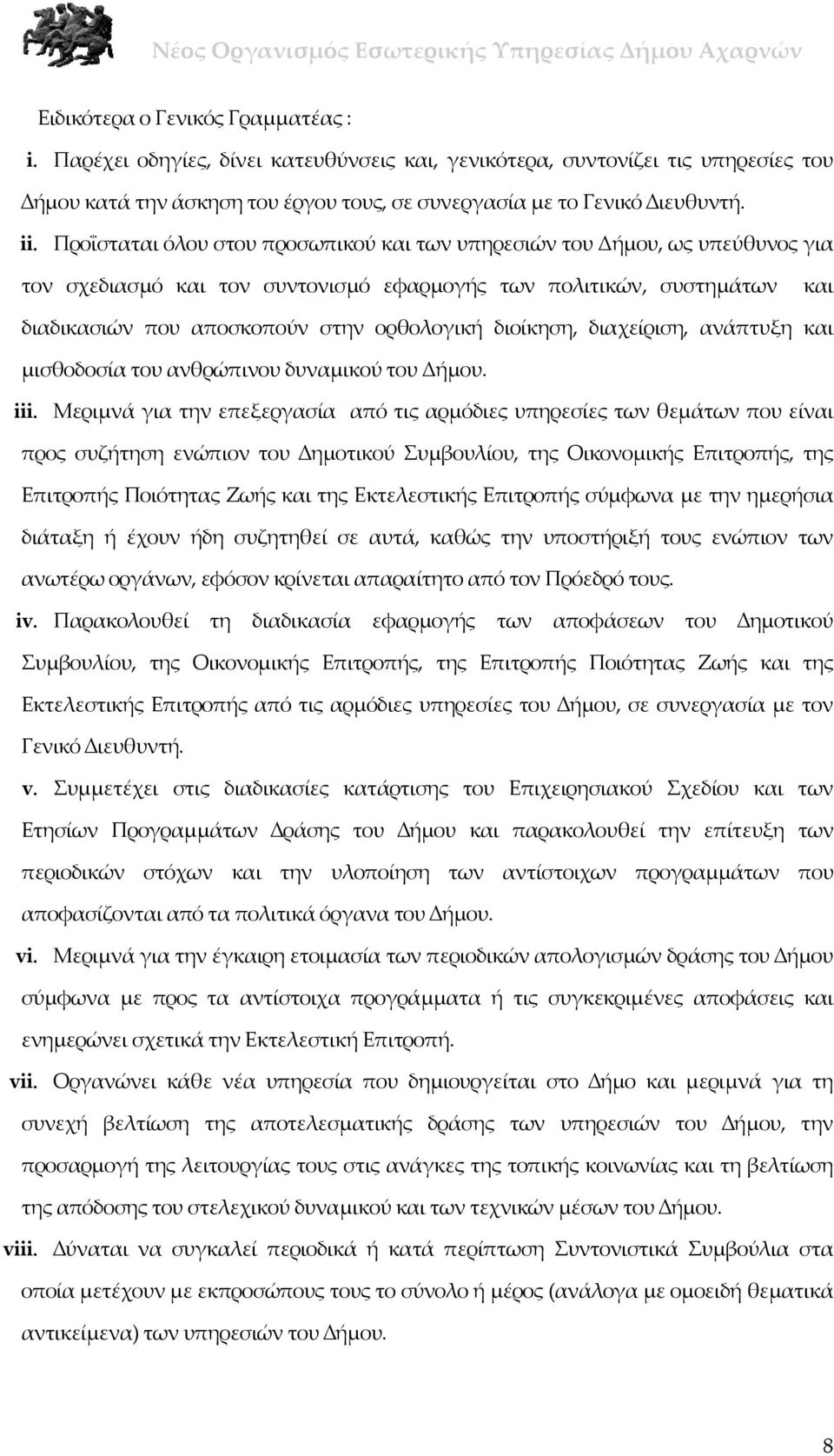 Νέος Οργανισμός Εσωτερικής Υπηρεσίας Δήμου Αχαρνών

Ειδικότερα ο Γενικός Γραμματέας :

i. Παρέχει οδηγίες, δίνει κατευθύνσεις και, γενικότερα, συντονίζει τις υπηρεσίες του Δήμου κατά την άσκηση του έργου τους, σε συνεργασία με το Γενικό Διευθυντή.

ii. Προΐσταται όλου στου προσωπικού και των υπηρεσιών του Δήμου, ως υπεύθυνος για τον σχεδιασμό και τον συντονισμό εφαρμογής των πολιτικών, συστημάτων και διαδικασιών που αποσκοπούν στην ορθολογική διοίκηση, διαχείριση, ανάπτυξη και μισθοδοσία του ανθρώπινου δυναμικού του Δήμου.

iii. Μεριμνά για την επεξεργασία από τις αρμόδιες υπηρεσίες των θεμάτων που είναι προς συζήτηση ενώπιον του Δημοτικού Συμβουλίου, της Οικονομικής Επιτροπής, της Επιτροπής Ποιότητας Ζωής και της Εκτελεστικής Επιτροπής σύμφωνα με την ημερήσια διάταξη ή έχουν ήδη συζητηθεί σε αυτά, καθώς την υποστήριξή τους ενώπιον των ανωτέρω οργάνων, εφόσον κρίνεται απαραίτητο από τον Πρόεδρό τους.

iv. Παρακολουθεί τη διαδικασία εφαρμογής των αποφάσεων του Δημοτικού Συμβουλίου, της Οικονομικής Επιτροπής, της Επιτροπής Ποιότητας Ζωής και της Εκτελεστικής Επιτροπής από τις αρμόδιες υπηρεσίες του Δήμου, σε συνεργασία με τον Γενικό Διευθυντή.

v. Συμμετέχει στις διαδικασίες κατάρτισης του Επιχειρησιακού Σχεδίου και των Ετησίων Προγραμμάτων Δράσης του Δήμου και παρακολουθεί την επίτευξη των περιοδικών στόχων και την υλοποίηση των αντίστοιχων προγραμμάτων που αποφασίζονται από τα πολιτικά όργανα του Δήμου.

vi. Μεριμνά για την έγκαιρη ετοιμασία των περιοδικών απολογισμών δράσης του Δήμου σύμφωνα με προς τα αντίστοιχα προγράμματα ή τις συγκεκριμένες αποφάσεις και ενημερώνει σχετικά την Εκτελεστική Επιτροπή.

vii. Οργανώνει κάθε νέα υπηρεσία που δημιουργείται στο Δήμο και μεριμνά για τη συνεχή βελτίωση της αποτελεσματικής δράσης των υπηρεσιών του Δήμου, την προσαρμογή της λειτουργίας τους στις ανάγκες της τοπικής κοινωνίας και τη βελτίωση της απόδοσης του στελεχικού δυναμικού και των τεχνικών μέσων του Δήμου.

viii. Δύναται να συγκαλεί περιοδικά ή κατά περίπτωση Συντονιστικά Συμβούλια στα οποία μετέχουν με εκπροσώπους τους το σύνολο ή μέρος (ανάλογα με ομοειδή θεματικά αντικείμενα) των υπηρεσιών του Δήμου.

8